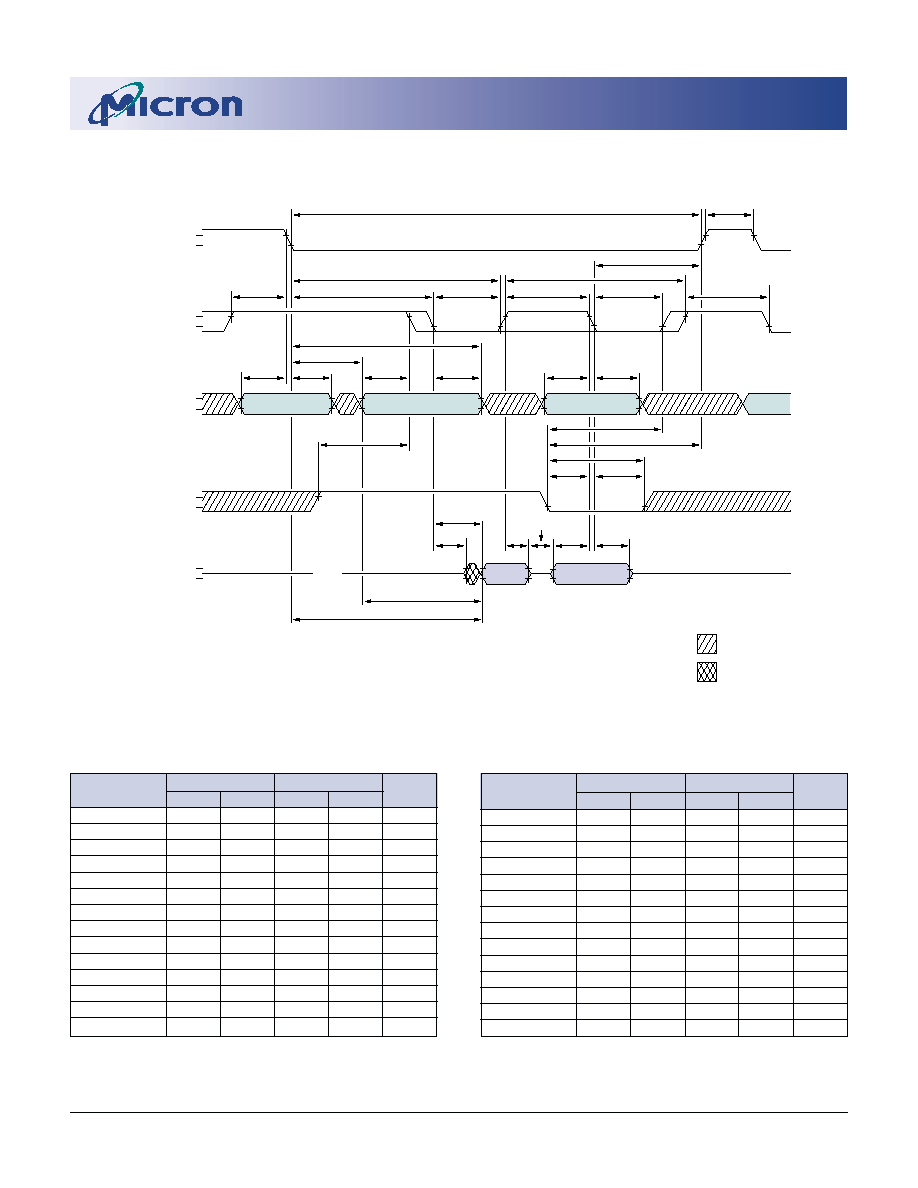 Micron